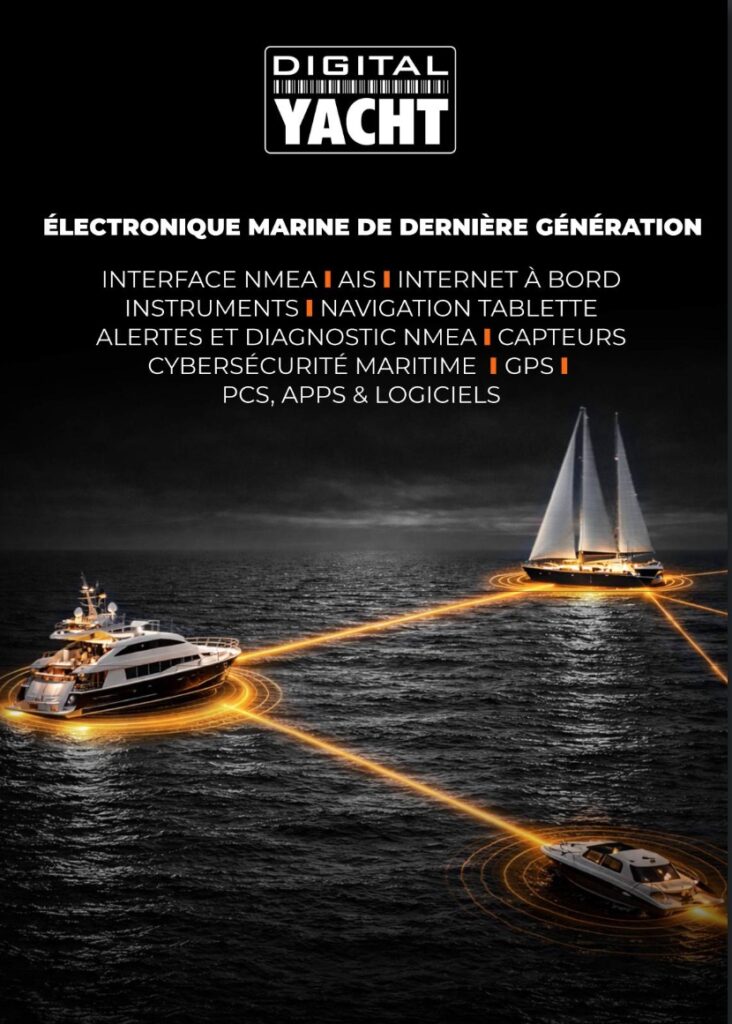 DIGITAL
YACHT

ÉLECTRONIQUE MARINE DE DERNIÈRE GÉNÉRATION

INTERFACE NMEA | AIS | INTERNET À BORD
INSTRUMENTS | NAVIGATION TABLETTE
ALERTES ET DIAGNOSTIC NMEA | CAPTEURS
CYBERSÉCURITÉ MARITIME | GPS |
PCS, APPS & LOGICIELS